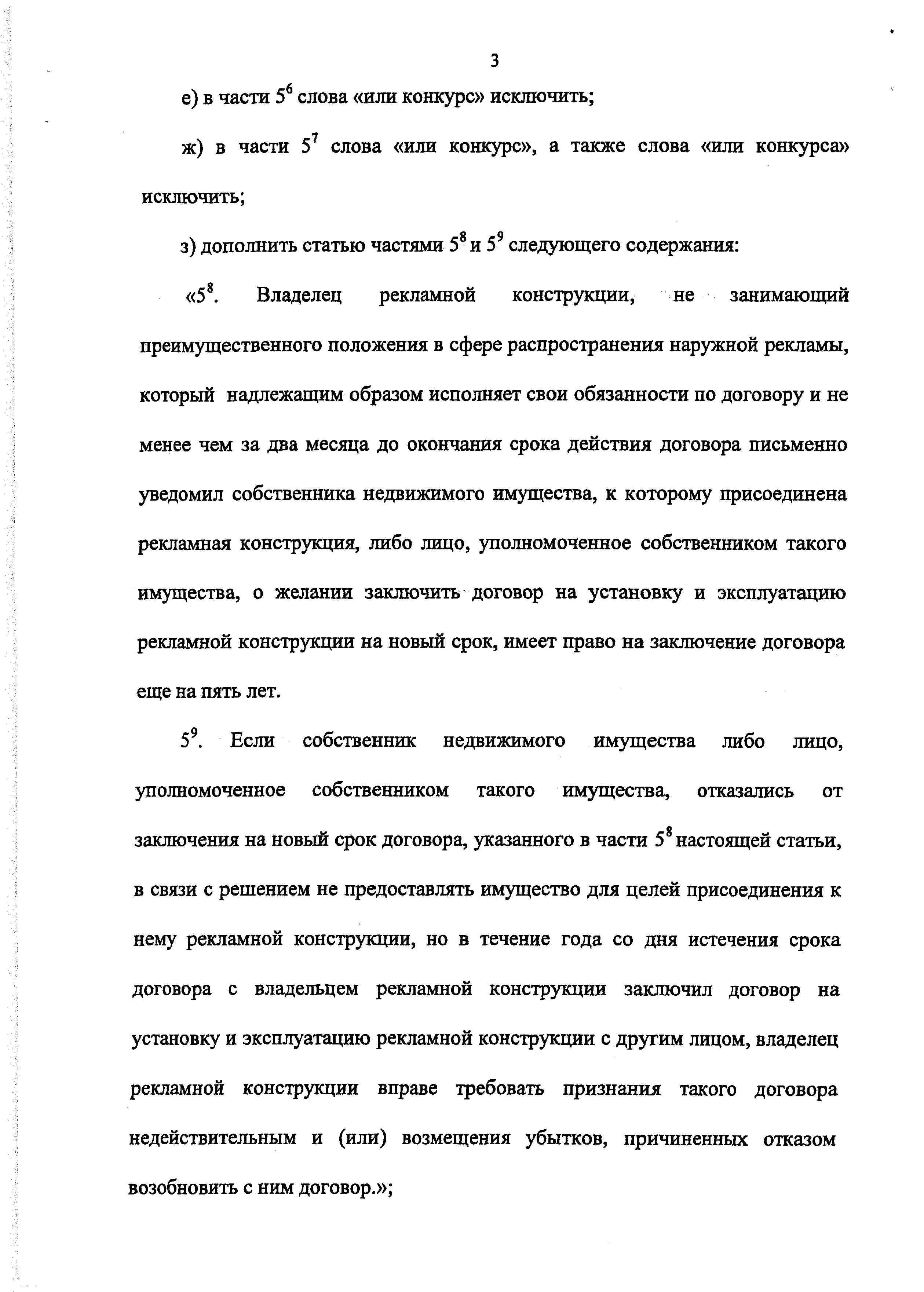 3

е) в части $5^6$ слова «или конкурс» исключить;

ж) в части $5^7$ слова «или конкурс», а также слова «или конкурса» исключить;

з) дополнить статью частями $5^8$ и $5^9$ следующего содержания:

«$5^8$. Владелец рекламной конструкции, не занимающий преимущественного положения в сфере распространения наружной рекламы, который надлежащим образом исполняет свои обязанности по договору и не менее чем за два месяца до окончания срока действия договора письменно уведомил собственника недвижимого имущества, к которому присоединена рекламная конструкция, либо лицо, уполномоченное собственником такого имущества, о желании заключить договор на установку и эксплуатацию рекламной конструкции на новый срок, имеет право на заключение договора еще на пять лет.

$5^9$. Если собственник недвижимого имущества либо лицо, уполномоченное собственником такого имущества, отказались от заключения на новый срок договора, указанного в части $5^8$ настоящей статьи, в связи с решением не предоставлять имущество для целей присоединения к нему рекламной конструкции, но в течение года со дня истечения срока договора с владельцем рекламной конструкции заключил договор на установку и эксплуатацию рекламной конструкции с другим лицом, владелец рекламной конструкции вправе требовать признания такого договора недействительным и (или) возмещения убытков, причиненных отказом возобновить с ним договор.»;